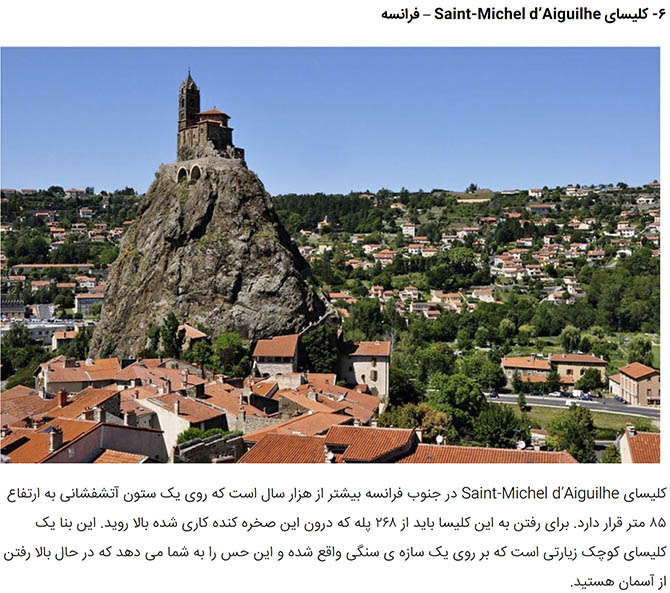 ۶- کلیسای Saint-Michel d'Aiguilhe – فرانسه

کلیسای Saint-Michel d'Aiguilhe در جنوب فرانسه بیشتر از هزار سال است که روی یک ستون آتشفشانی به ارتفاع ۸۵ متر قرار دارد. برای رفتن به این کلیسا باید از ۲۶۸ پله که درون این صخره کنده کاری شده بالا روید. این بنا یک کلیسای کوچک زیارتی است که بر روی یک سازه ی سنگی واقع شده و این حس را به شما می دهد که در حال بالا رفتن از آسمان هستید.